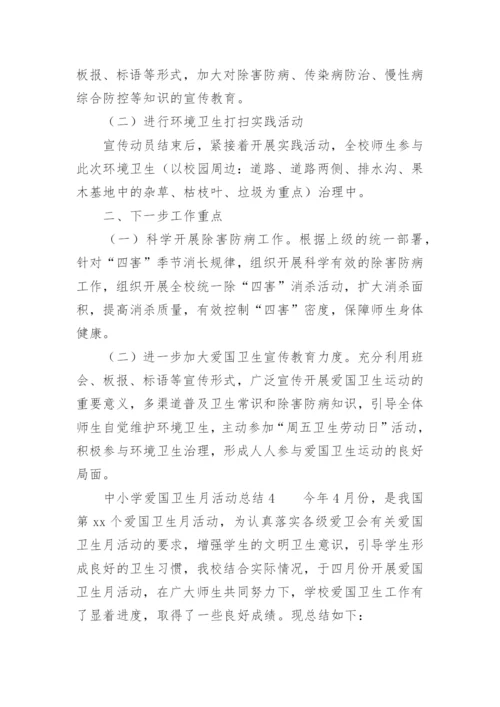 板报、标语等形式，加大对除害防病、传染病防治、慢性病综合防控等知识的宣传教育。

（二）进行环境卫生打扫实践活动

宣传动员结束后，紧接着开展实践活动，全校师生参与此次环境卫生（以校园周边：道路、道路两侧、排水沟、果木基地中的杂草、枯枝叶、垃圾为重点）治理中。

二、下一步工作重点

（一）科学开展除害防病工作。根据上级的统一部署，针对“四害”季节消长规律，组织开展科学有效的除害防病工作，组织开展全校统一除“四害”消杀活动，扩大消杀面积，提高消杀质量，有效控制“四害”密度，保障师生身体健康。

（二）进一步加大爱国卫生宣传教育力度。充分利用班会、板报、标语等宣传形式，广泛宣传开展爱国卫生运动的重要意义，多渠道普及卫生常识和除害防病知识，引导全体师生自觉维护环境卫生，主动参加“周五卫生劳动日”活动，积极参与环境卫生治理，形成人人参与爱国卫生运动的良好局面。

中小学爱国卫生月活动总结4　　今年4月份，是我国第xx个爱国卫生月活动，为认真落实各级爱卫会有关爱国卫生月活动的要求，增强学生的文明卫生意识，引导学生形成良好的卫生习惯，我校结合实际情况，于四月份开展爱国卫生月活动，在广大师生共同努力下，学校爱国卫生工作有了显着进度，取得了一些良好成绩。现总结如下：